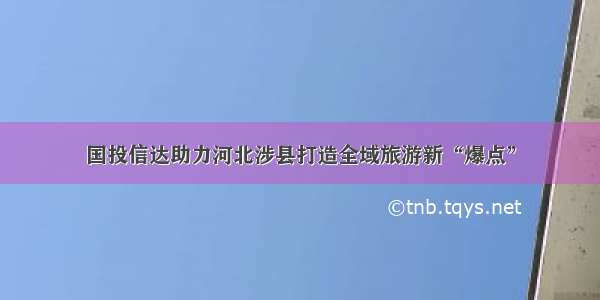 国投信达助力河北涉县打造全域旅游新“爆点”

©tnb.tqys.net